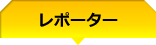 レポーター